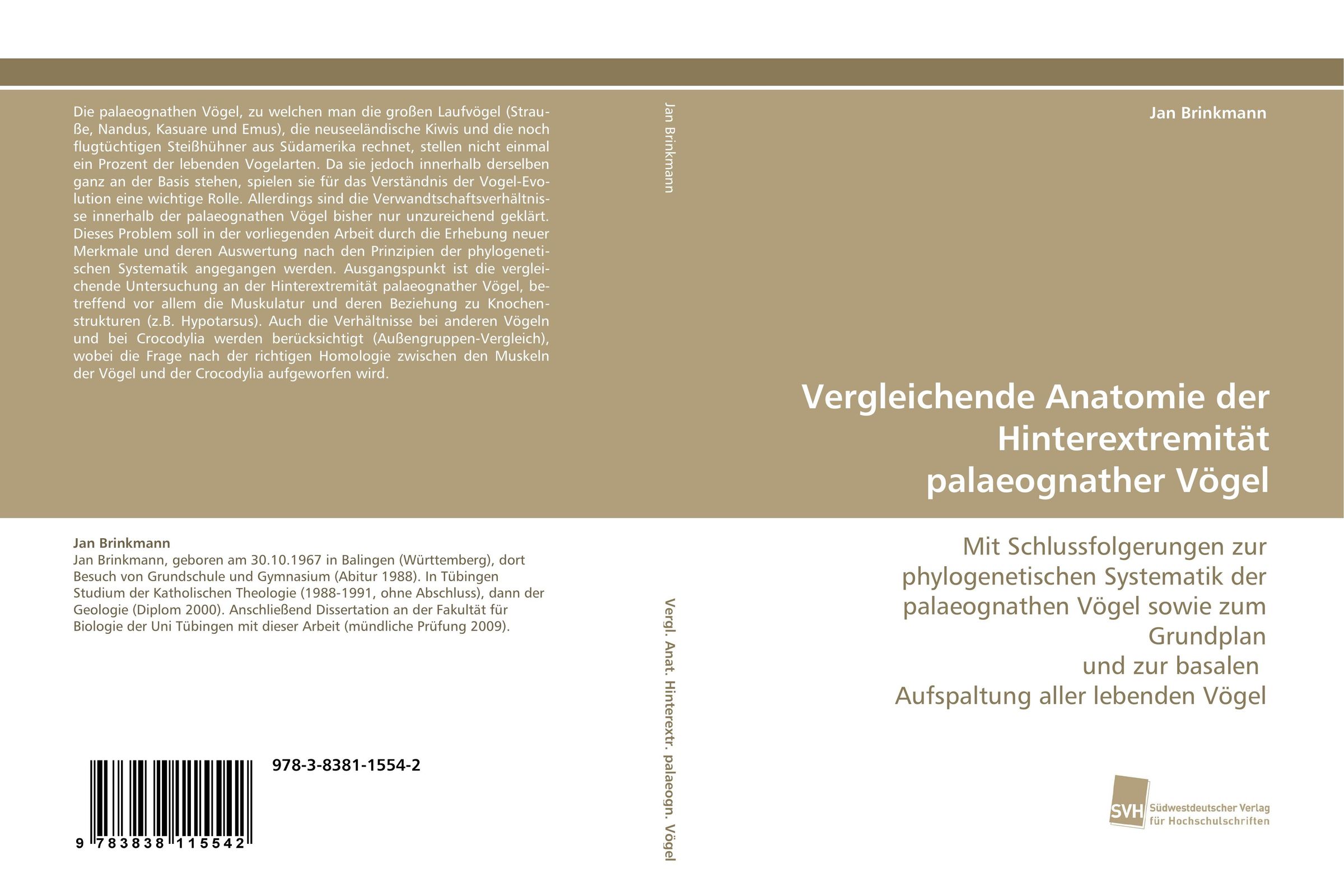 Die palaeognathen Vögel, zu welchen man die großen Laufvögel (Strauße, Nandus, Kasuare und Emus), die neuseeländische Kiwis und die noch flugtüchtigen Steißhühner aus Südamerika rechnet, stellen nicht einmal ein Prozent der lebenden Vogelarten. Da sie jedoch innerhalb derselben ganz an der Basis stehen, spielen sie für das Verständnis der Vogel-Evolution eine wichtige Rolle. Allerdings sind die Verwandtschaftsverhältnisse innerhalb der palaeognathen Vögel bisher nur unzureichend geklärt. Dieses Problem soll in der vorliegenden Arbeit durch die Erhebung neuer Merkmale und deren Auswertung nach den Prinzipien der phylogenetischen Systematik angegangen werden. Ausgangspunkt ist die vergleichende Untersuchung an der Hinterextremität palaeognather Vögel, betreffend vor allem die Muskulatur und deren Beziehung zu Knochenstrukturen (z.B. Hypotarsus). Auch die Verhältnisse bei anderen Vögeln und bei Crocodylia werden berücksichtigt (Außengruppen-Vergleich), wobei die Frage nach der richtigen Homologie zwischen den Muskeln der Vögel und der Crocodylia aufgeworfen wird.

Jan Brinkmann
Jan Brinkmann, geboren am 30.10.1967 in Balingen (Württemberg), dort Besuch von Grundschule und Gymnasium (Abitur 1988). In Tübingen Studium der Katholischen Theologie (1988-1991, ohne Abschluss), dann der Geologie (Diplom 2000). Anschließend Dissertation an der Fakultät für Biologie der Uni Tübingen mit dieser Arbeit (mündliche Prüfung 2009).

978-3-8381-1554-2

9 783838 115542

Jan Brinkmann

Vergl. Anat. Hinterextr. palaeogn. Vögel

Jan Brinkmann

Vergleichende Anatomie der Hinterextremität palaeognather Vögel

Mit Schlussfolgerungen zur phylogenetischen Systematik der palaeognathen Vögel sowie zum Grundplan
und zur basalen
Aufspaltung aller lebenden Vögel

SVH Südwestdeutscher Verlag für Hochschulschriften